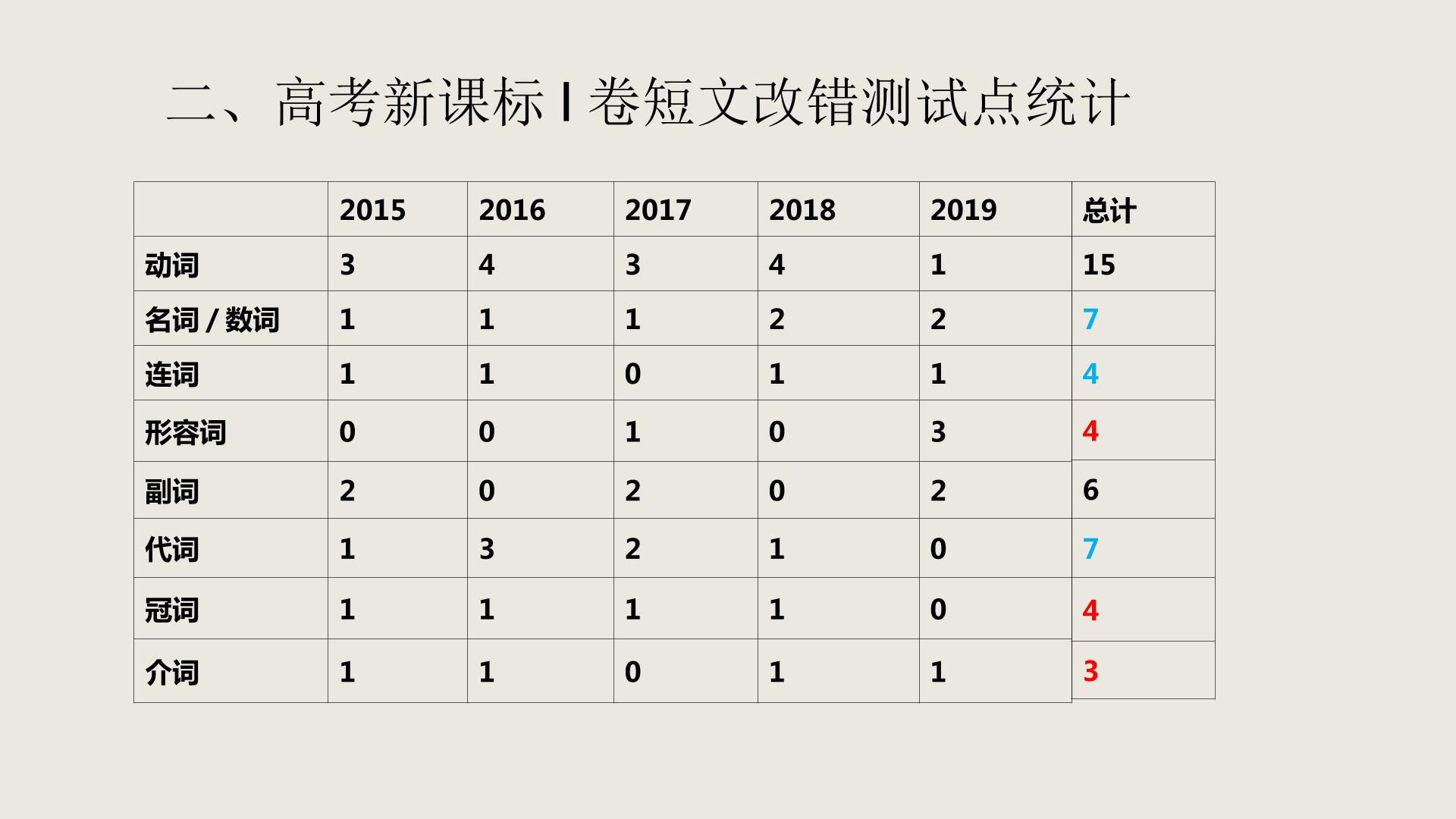 二、高考新课标I卷短文改错测试点统计

|  | 2015 | 2016 | 2017 | 2018 | 2019 | 总计 |
|---|---|---|---|---|---|---|
| 动词 | 3 | 4 | 3 | 4 | 1 | 15 |
| 名词/数词 | 1 | 1 | 1 | 2 | 2 | 7 |
| 连词 | 1 | 1 | 0 | 1 | 1 | 4 |
| 形容词 | 0 | 0 | 1 | 0 | 3 | 4 |
| 副词 | 2 | 0 | 2 | 0 | 2 | 6 |
| 代词 | 1 | 3 | 2 | 1 | 0 | 7 |
| 冠词 | 1 | 1 | 1 | 1 | 0 | 4 |
| 介词 | 1 | 1 | 0 | 1 | 1 | 3 |